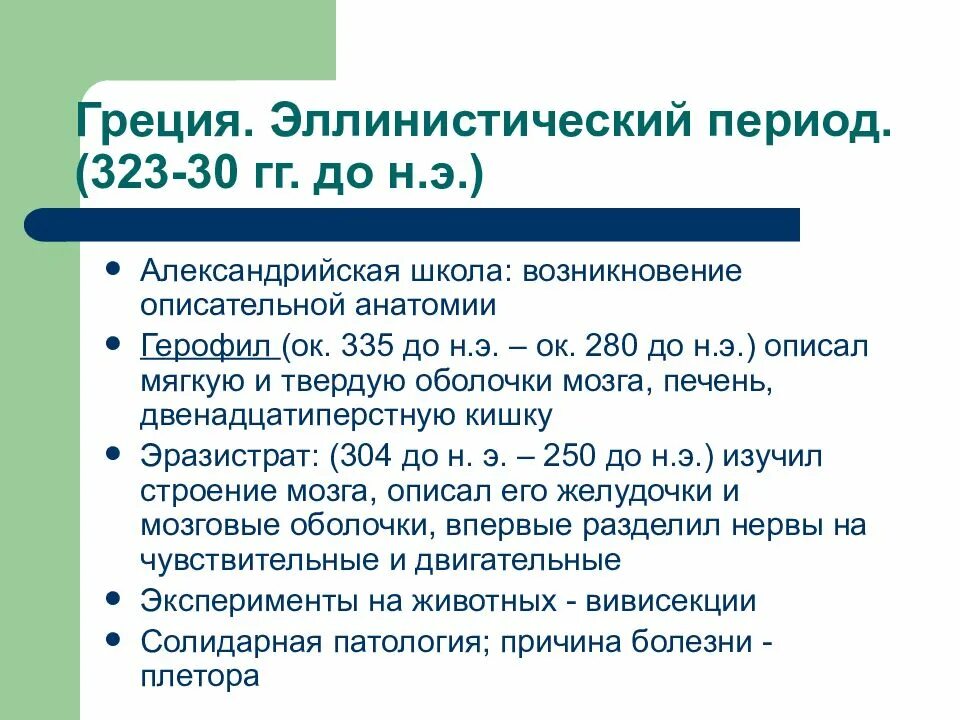 Греция. Эллинистический период. (323-30 гг. до н.э.)

- Александрийская школа: возникновение описательной анатомии
- Герофил (ок. 335 до н.э. – ок. 280 до н.э.) описал мягкую и твердую оболочки мозга, печень, двенадцатиперстную кишку
- Эразистрат: (304 до н. э. – 250 до н.э.) изучил строение мозга, описал его желудочки и мозговые оболочки, впервые разделил нервы на чувствительные и двигательные
- Эксперименты на животных - вивисекции
- Солидарная патология; причина болезни - плетора